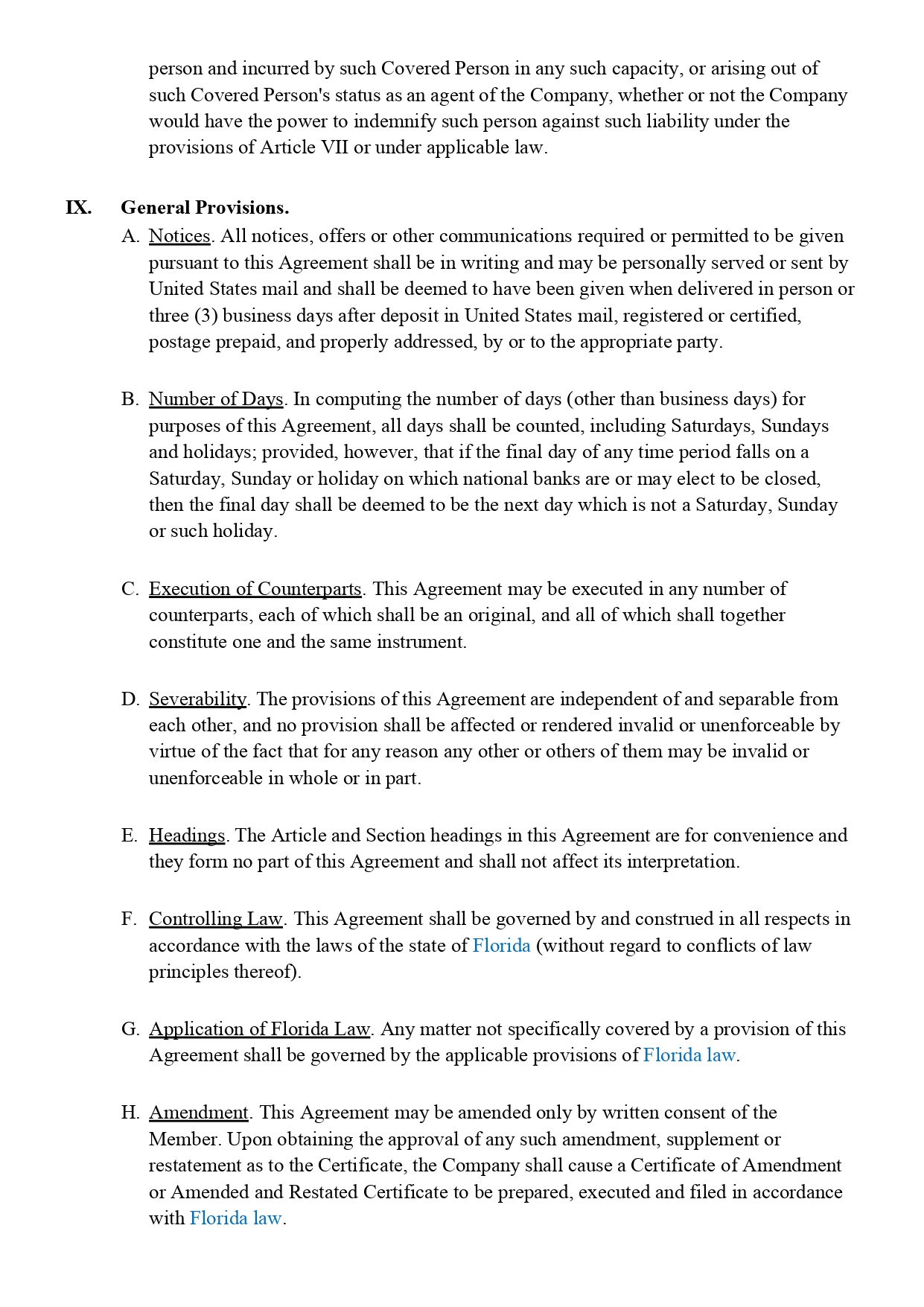 person and incurred by such Covered Person in any such capacity, or arising out of such Covered Person's status as an agent of the Company, whether or not the Company would have the power to indemnify such person against such liability under the provisions of Article VII or under applicable law.

IX. General Provisions.

A. Notices. All notices, offers or other communications required or permitted to be given pursuant to this Agreement shall be in writing and may be personally served or sent by United States mail and shall be deemed to have been given when delivered in person or three (3) business days after deposit in United States mail, registered or certified, postage prepaid, and properly addressed, by or to the appropriate party.

B. Number of Days. In computing the number of days (other than business days) for purposes of this Agreement, all days shall be counted, including Saturdays, Sundays and holidays; provided, however, that if the final day of any time period falls on a Saturday, Sunday or holiday on which national banks are or may elect to be closed, then the final day shall be deemed to be the next day which is not a Saturday, Sunday or such holiday.

C. Execution of Counterparts. This Agreement may be executed in any number of counterparts, each of which shall be an original, and all of which shall together constitute one and the same instrument.

D. Severability. The provisions of this Agreement are independent of and separable from each other, and no provision shall be affected or rendered invalid or unenforceable by virtue of the fact that for any reason any other or others of them may be invalid or unenforceable in whole or in part.

E. Headings. The Article and Section headings in this Agreement are for convenience and they form no part of this Agreement and shall not affect its interpretation.

F. Controlling Law. This Agreement shall be governed by and construed in all respects in accordance with the laws of the state of Florida (without regard to conflicts of law principles thereof).

G. Application of Florida Law. Any matter not specifically covered by a provision of this Agreement shall be governed by the applicable provisions of Florida law.

H. Amendment. This Agreement may be amended only by written consent of the Member. Upon obtaining the approval of any such amendment, supplement or restatement as to the Certificate, the Company shall cause a Certificate of Amendment or Amended and Restated Certificate to be prepared, executed and filed in accordance with Florida law.